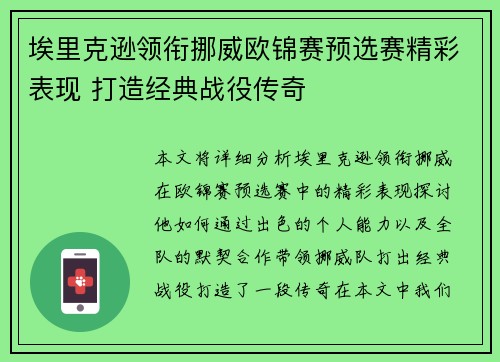 埃里克逊领衔挪威欧锦赛预选赛精彩表现 打造经典战役传奇

本文将详细分析埃里克逊领衔挪威在欧锦赛预选赛中的精彩表现探讨他如何通过出色的个人能力以及全队的默契合作带领挪威队打出经典战役打造了一段传奇在本文中我们